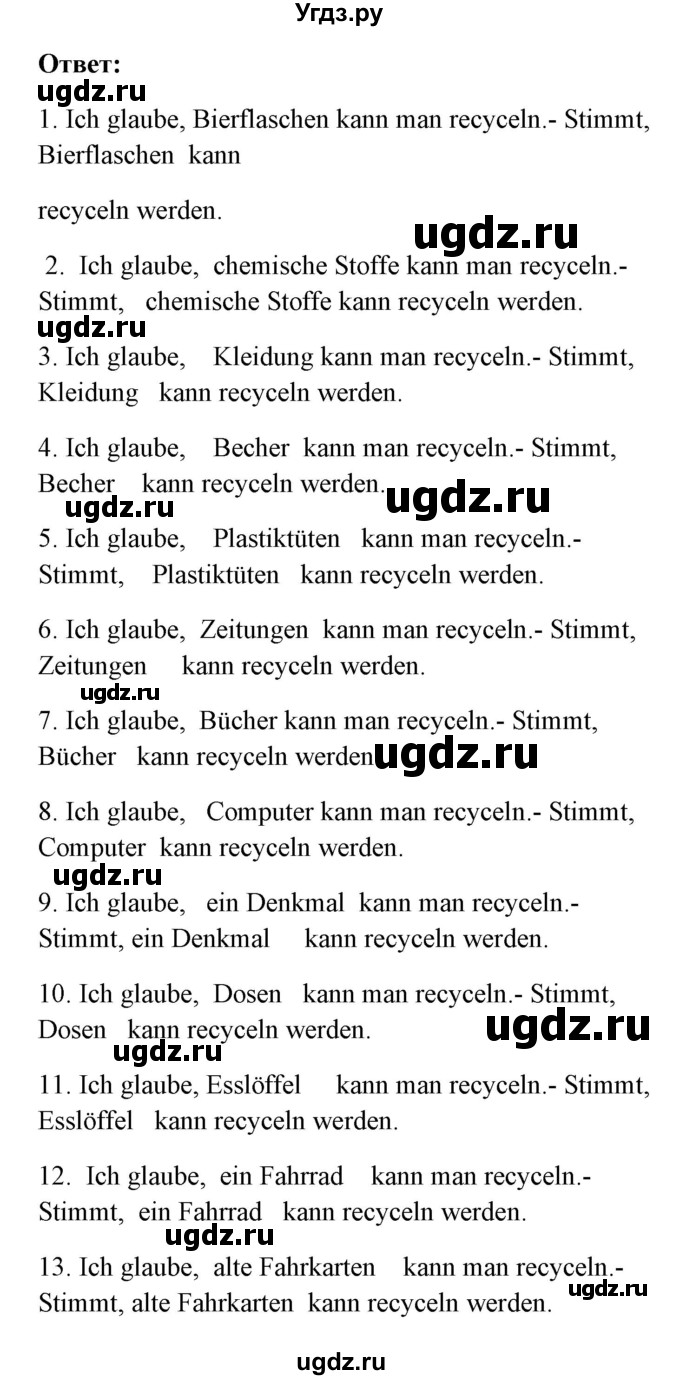 Угдз.ру

Ответ:
ugdz.ru
1. Ich glaube, Bierflaschen kann man recyceln.- Stimmt, Bierflaschen kann

recyceln werden.
ugdz.ru
2. Ich glaube, chemische Stoffe kann man recyceln.- Stimmt, chemische Stoffe kann recyceln werden.
ugdz.ru
3. Ich glaube, Kleidung kann man recyceln.- Stimmt, Kleidung kann recyceln werden.

4. Ich glaube, Becher kann man recyceln.- Stimmt, Becher kann recyceln werden.
ugdz.ru ugdz.ru
5. Ich glaube, Plastiktüten kann man recyceln.- Stimmt, Plastiktüten kann recyceln werden.

6. Ich glaube, Zeitungen kann man recyceln.- Stimmt, Zeitungen kann recyceln werden.
ugdz.ru
7. Ich glaube, Bücher kann man recyceln.- Stimmt, Bücher kann recyceln werden ugdz.ru

8. Ich glaube, Computer kann man recyceln.- Stimmt, Computer kann recyceln werden.
ugdz.ru
9. Ich glaube, ein Denkmal kann man recyceln.- Stimmt, ein Denkmal kann recyceln werden.

10. Ich glaube, Dosen kann man recyceln.- Stimmt, Dosen kann recyceln werden.
ugdz.ru ugdz.ru
11. Ich glaube, Esslöffel kann man recyceln.- Stimmt, Esslöffel kann recyceln werden.

12. Ich glaube, ein Fahrrad kann man recyceln.- Stimmt, ein Fahrrad kann recyceln werden.
ugdz.ru
13. Ich glaube, alte Fahrkarten kann man recyceln.- Stimmt, alte Fahrkarten kann recyceln werden.
ugdz.ru

ugdz.ru